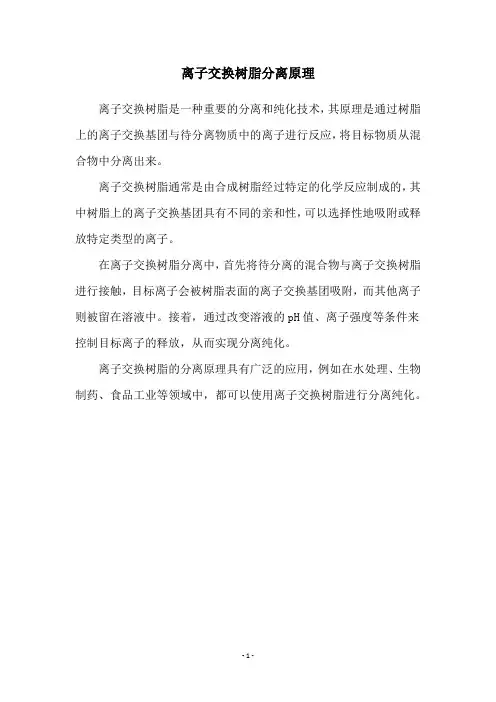 离子交换树脂分离原理

离子交换树脂是一种重要的分离和纯化技术，其原理是通过树脂上的离子交换基团与待分离物质中的离子进行反应，将目标物质从混合物中分离出来。

离子交换树脂通常是由合成树脂经过特定的化学反应制成的，其中树脂上的离子交换基团具有不同的亲和性，可以选择性地吸附或释放特定类型的离子。

在离子交换树脂分离中，首先将待分离的混合物与离子交换树脂进行接触，目标离子会被树脂表面的离子交换基团吸附，而其他离子则被留在溶液中。接着，通过改变溶液的pH值、离子强度等条件来控制目标离子的释放，从而实现分离纯化。

离子交换树脂的分离原理具有广泛的应用，例如在水处理、生物制药、食品工业等领域中，都可以使用离子交换树脂进行分离纯化。

- 1 -